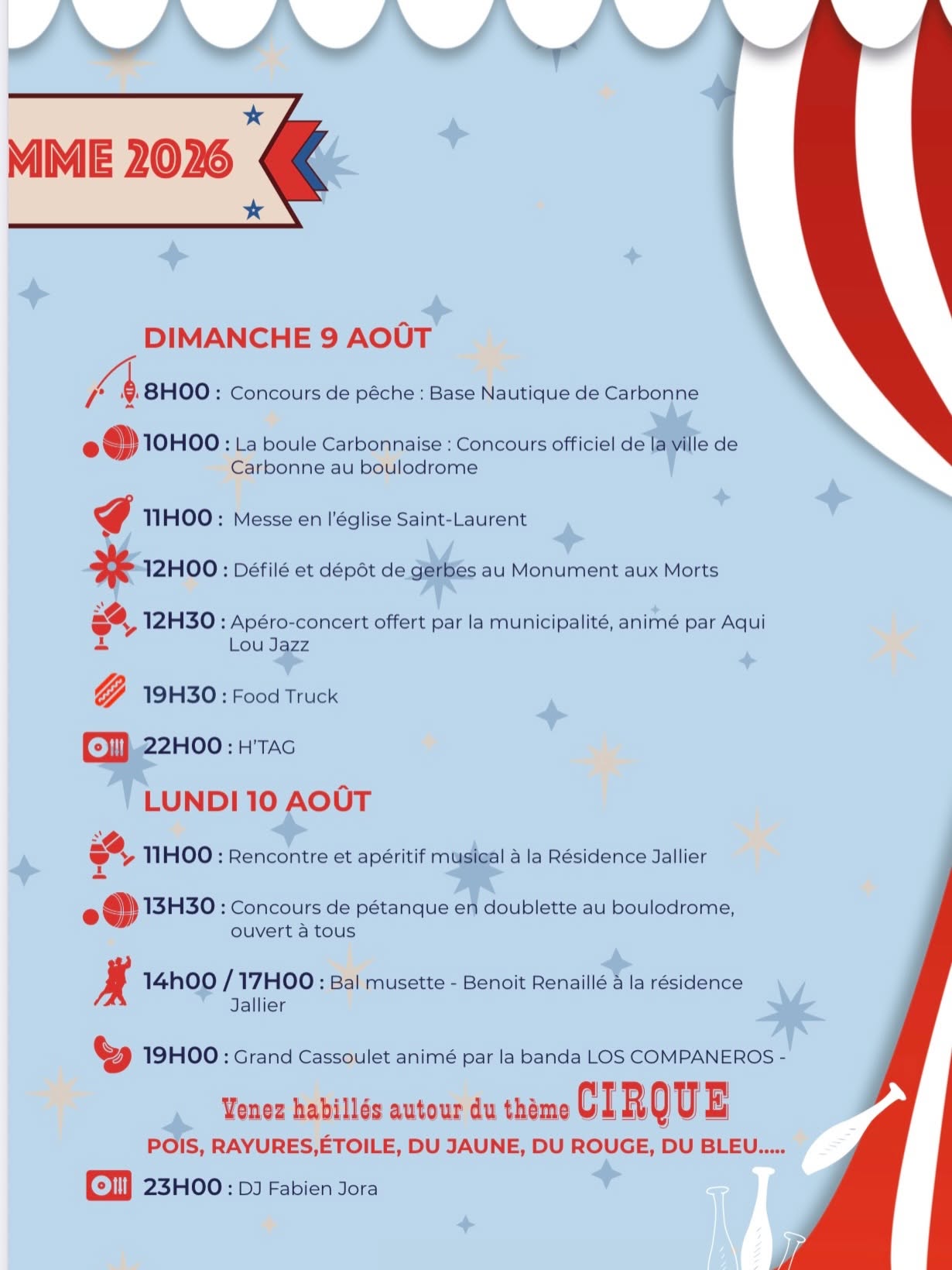 MME 2026

DIMANCHE 9 AOÛT

8H00 : Concours de pêche : Base Nautique de Carbonne

10H00 : La boule Carbonnaise : Concours officiel de la ville de Carbonne au boulodrome

11H00 : Messe en l'église Saint-Laurent

12H00 : Défilé et dépôt de gerbes au Monument aux Morts

12H30 : Apéro-concert offert par la municipalité, animé par Aqui Lou Jazz

19H30 : Food Truck

22H00 : H'TAG

LUNDI 10 AOÛT

11H00 : Rencontre et apéritif musical à la Résidence Jallier

13H30 : Concours de pétanque en doublette au boulodrome, ouvert à tous

14h00 / 17H00 : Bal musette - Benoit Renaillé à la résidence Jallier

19H00 : Grand Cassoulet animé par la banda LOS COMPANEROS -

Venez habillés autour du thème CIRQUE
POIS, RAYURES,ÉTOILE, DU JAUNE, DU ROUGE, DU BLEU.....

23H00 : DJ Fabien Jora